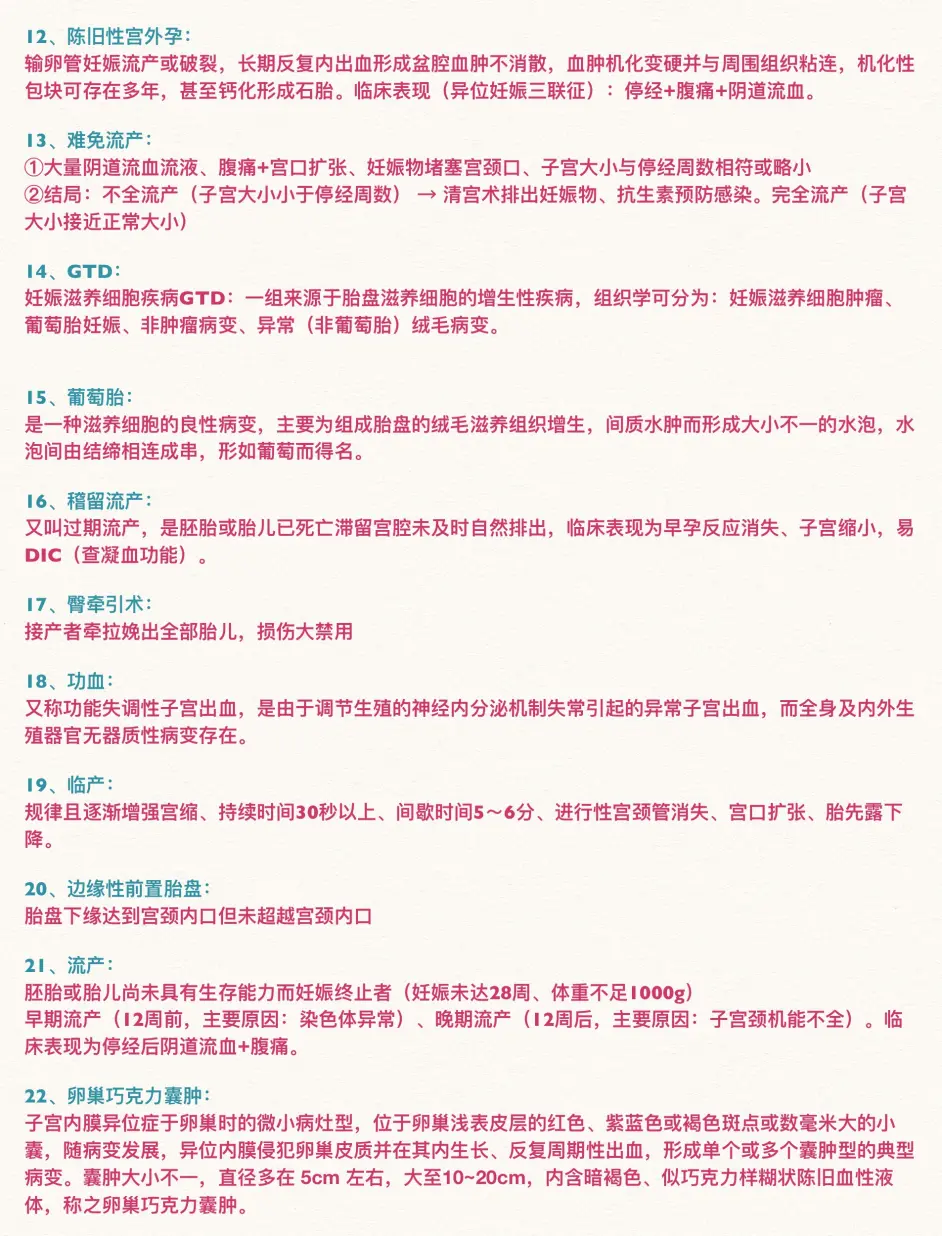 12、陈旧性宫外孕：
输卵管妊娠流产或破裂，长期反复内出血形成盆腔血肿不消散，血肿机化变硬并与周围组织粘连，机化性包块可存在多年，甚至钙化形成石胎。临床表现（异位妊娠三联征）：停经+腹痛+阴道流血。

13、难免流产：
①大量阴道流血流液、腹痛+宫口扩张、妊娠物堵塞宫颈口、子宫大小与停经周数相符或略小
②结局：不全流产（子宫大小小于停经周数）→ 清宫术排出妊娠物、抗生素预防感染。完全流产（子宫大小接近正常大小）

14、GTD：
妊娠滋养细胞疾病GTD：一组来源于胎盘滋养细胞的增生性疾病，组织学可分为：妊娠滋养细胞肿瘤、葡萄胎妊娠、非肿瘤病变、异常（非葡萄胎）绒毛病变。

15、葡萄胎：
是一种滋养细胞的良性病变，主要为组成胎盘的绒毛滋养组织增生，间质水肿而形成大小不一的水泡，水泡间由结缔相连成串，形如葡萄而得名。

16、稽留流产：
又叫过期流产，是胚胎或胎儿已死亡滞留宫腔未及时自然排出，临床表现为早孕反应消失、子宫缩小，易DIC（查凝血功能）。

17、臀牵引术：
接产者牵拉娩出全部胎儿，损伤大禁用

18、功血：
又称功能失调性子宫出血，是由于调节生殖的神经内分泌机制失常引起的异常子宫出血，而全身及内外生殖器官无器质性病变存在。

19、临产：
规律且逐渐增强宫缩、持续时间30秒以上、间歇时间5～6分、进行性宫颈管消失、宫口扩张、胎先露下降。

20、边缘性前置胎盘：
胎盘下缘达到宫颈内口但未超越宫颈内口

21、流产：
胚胎或胎儿尚未具有生存能力而妊娠终止者（妊娠未达28周、体重不足1000g）
早期流产（12周前，主要原因：染色体异常）、晚期流产（12周后，主要原因：子宫颈机能不全）。临床表现为停经后阴道流血+腹痛。

22、卵巢巧克力囊肿：
子宫内膜异位症于卵巢时的微小病灶型，位于卵巢浅表皮层的红色、紫蓝色或褐色斑点或数毫米大的小囊，随病变发展，异位内膜侵犯卵巢皮质并在其内生长、反复周期性出血，形成单个或多个囊肿型的典型病变。囊肿大小不一，直径多在 5cm 左右，大至10~20cm，内含暗褐色、似巧克力样糊状陈旧血性液体，称之卵巢巧克力囊肿。